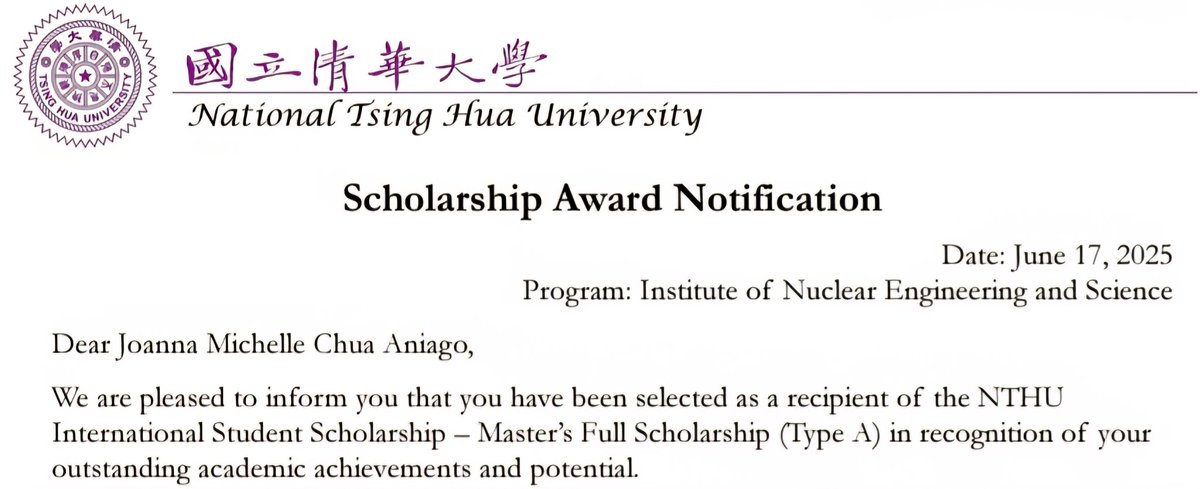 TSING HUA UNIVERSITY
國立清華大學
National Tsing Hua University

Scholarship Award Notification

Date: June 17, 2025
Program: Institute of Nuclear Engineering and Science

Dear Joanna Michelle Chua Aniago,

We are pleased to inform you that you have been selected as a recipient of the NTHU International Student Scholarship – Master's Full Scholarship (Type A) in recognition of your outstanding academic achievements and potential.